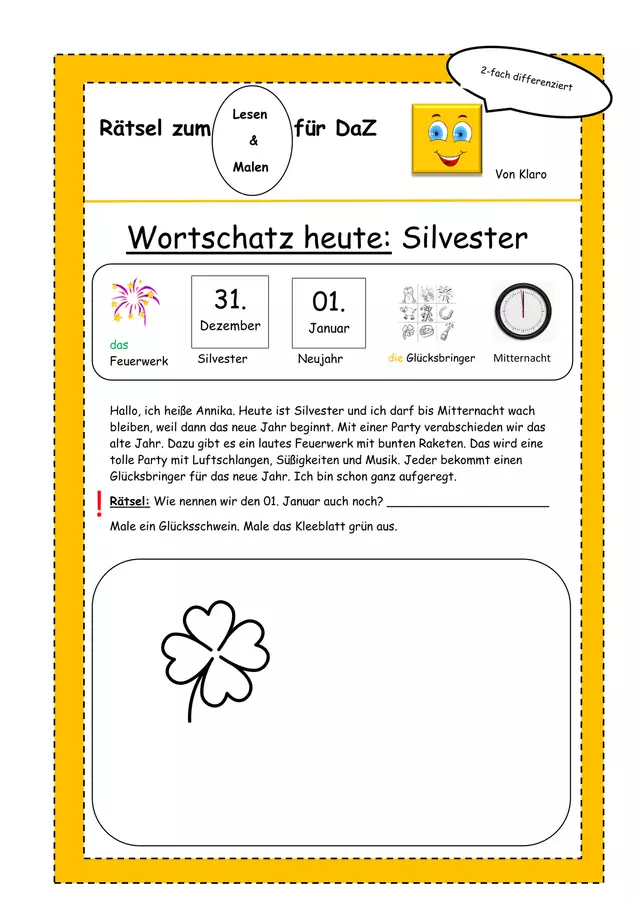 2-fach differenziert

Rätsel zum Lesen & Malen für DaZ

Von Klaro

Wortschatz heute: Silvester

das Feuerwerk

31. Dezember
Silvester

01. Januar
Neujahr

die Glücksbringer

Mitternacht

Hallo, ich heiße Annika. Heute ist Silvester und ich darf bis Mitternacht wach bleiben, weil dann das neue Jahr beginnt. Mit einer Party verabschieden wir das alte Jahr. Dazu gibt es ein lautes Feuerwerk mit bunten Raketen. Das wird eine tolle Party mit Luftschlangen, Süßigkeiten und Musik. Jeder bekommt einen Glücksbringer für das neue Jahr. Ich bin schon ganz aufgeregt.

! Rätsel: Wie nennen wir den 01. Januar auch noch? ______________________

Male ein Glücksschwein. Male das Kleeblatt grün aus.